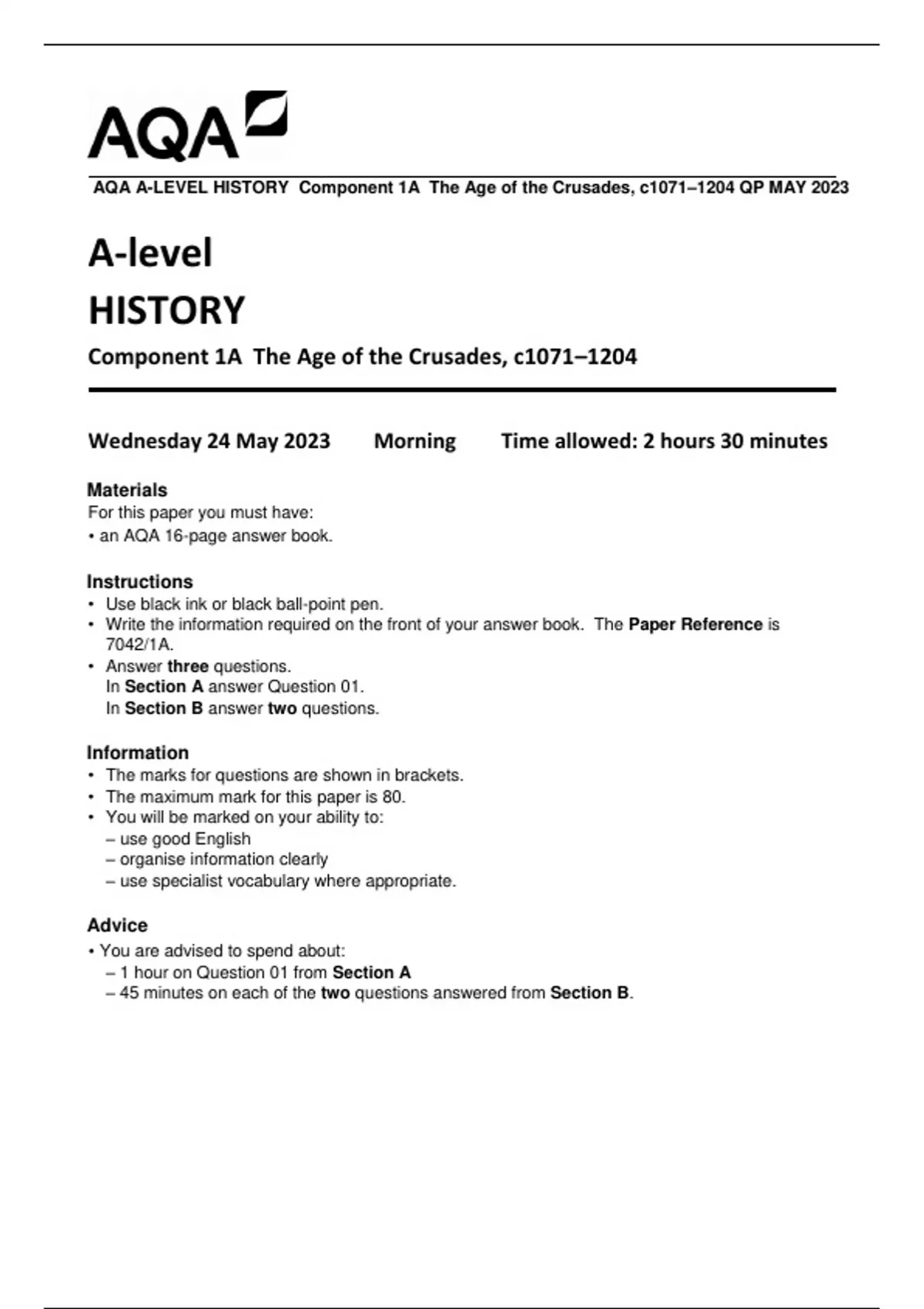 AQA

AQA A-LEVEL HISTORY Component 1A The Age of the Crusades, c1071–1204 QP MAY 2023

A-level
HISTORY

Component 1A The Age of the Crusades, c1071–1204

Wednesday 24 May 2023 Morning Time allowed: 2 hours 30 minutes

Materials
For this paper you must have:
• an AQA 16-page answer book.

Instructions
• Use black ink or black ball-point pen.
• Write the information required on the front of your answer book. The Paper Reference is 7042/1A.
• Answer three questions.
In Section A answer Question 01.
In Section B answer two questions.

Information
• The marks for questions are shown in brackets.
• The maximum mark for this paper is 80.
• You will be marked on your ability to:
– use good English
– organise information clearly
– use specialist vocabulary where appropriate.

Advice
• You are advised to spend about:
– 1 hour on Question 01 from Section A
– 45 minutes on each of the two questions answered from Section B.